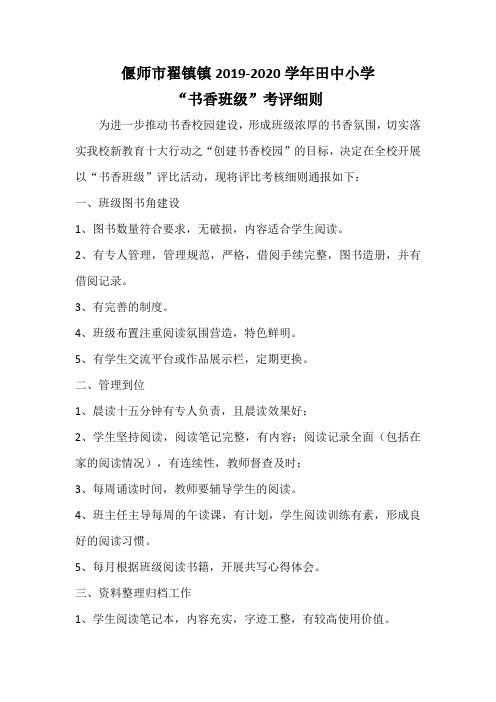 偃师市翟镇镇 2019-2020 学年田中小学
“书香班级”考评细则

为进一步推动书香校园建设，形成班级浓厚的书香氛围，切实落实我校新教育十大行动之“创建书香校园”的目标，决定在全校开展以“书香班级”评比活动，现将评比考核细则通报如下：

一、班级图书角建设

1、图书数量符合要求，无破损，内容适合学生阅读。

2、有专人管理，管理规范，严格，借阅手续完整，图书造册，并有借阅记录。

3、有完善的制度。

4、班级布置注重阅读氛围营造，特色鲜明。

5、有学生交流平台或作品展示栏，定期更换。

二、管理到位

1、晨读十五分钟有专人负责，且晨读效果好；

2、学生坚持阅读，阅读笔记完整，有内容；阅读记录全面（包括在家的阅读情况），有连续性，教师督查及时；

3、每周诵读时间，教师要辅导学生的阅读。

4、班主任主导每周的午读课，有计划，学生阅读训练有素，形成良好的阅读习惯。

5、每月根据班级阅读书籍，开展共写心得体会。

三、资料整理归档工作

1、学生阅读笔记本，内容充实，字迹工整，有较高使用价值。